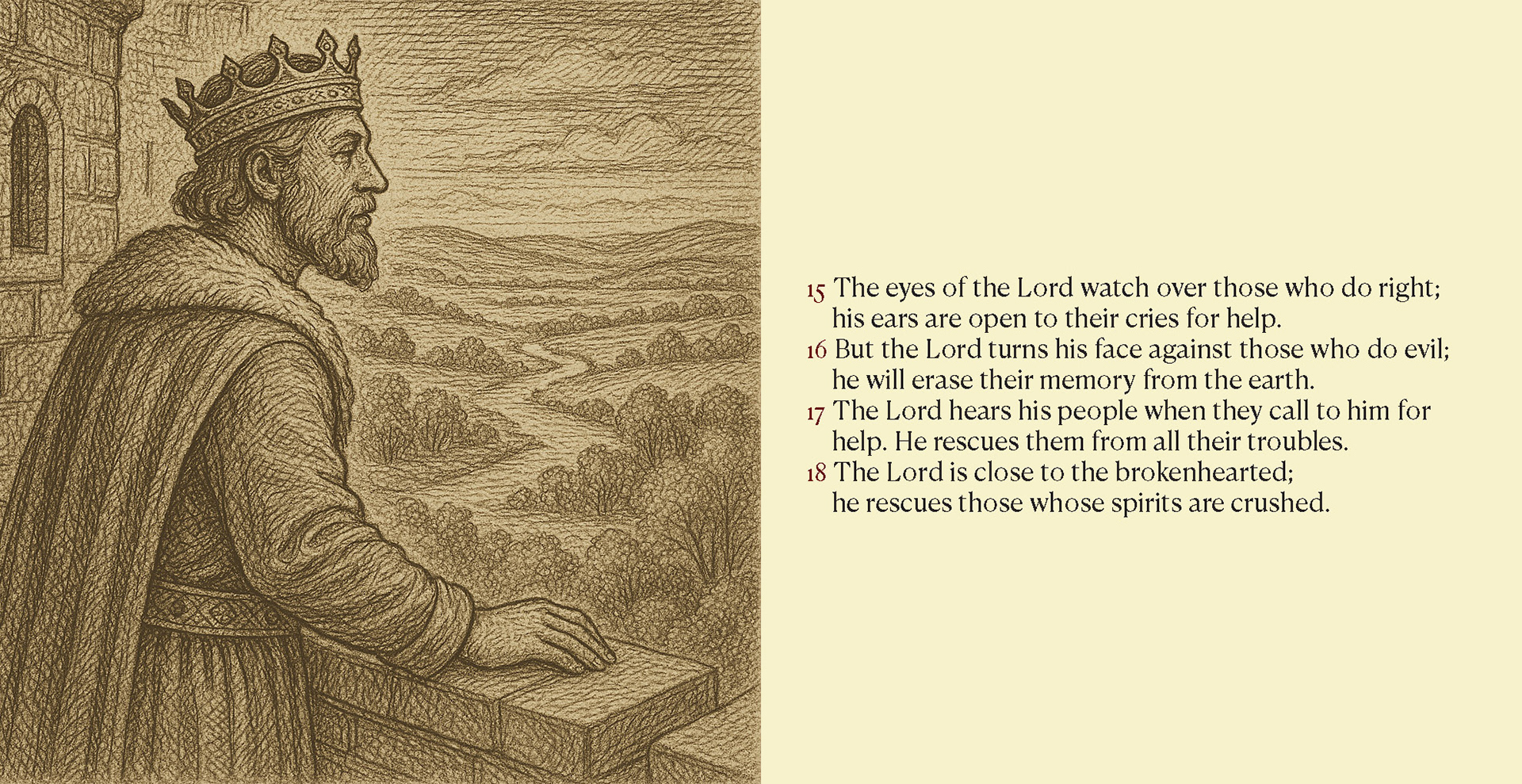 15 The eyes of the Lord watch over those who do right;
his ears are open to their cries for help.
16 But the Lord turns his face against those who do evil;
he will erase their memory from the earth.
17 The Lord hears his people when they call to him for help. He rescues them from all their troubles.
18 The Lord is close to the brokenhearted;
he rescues those whose spirits are crushed.